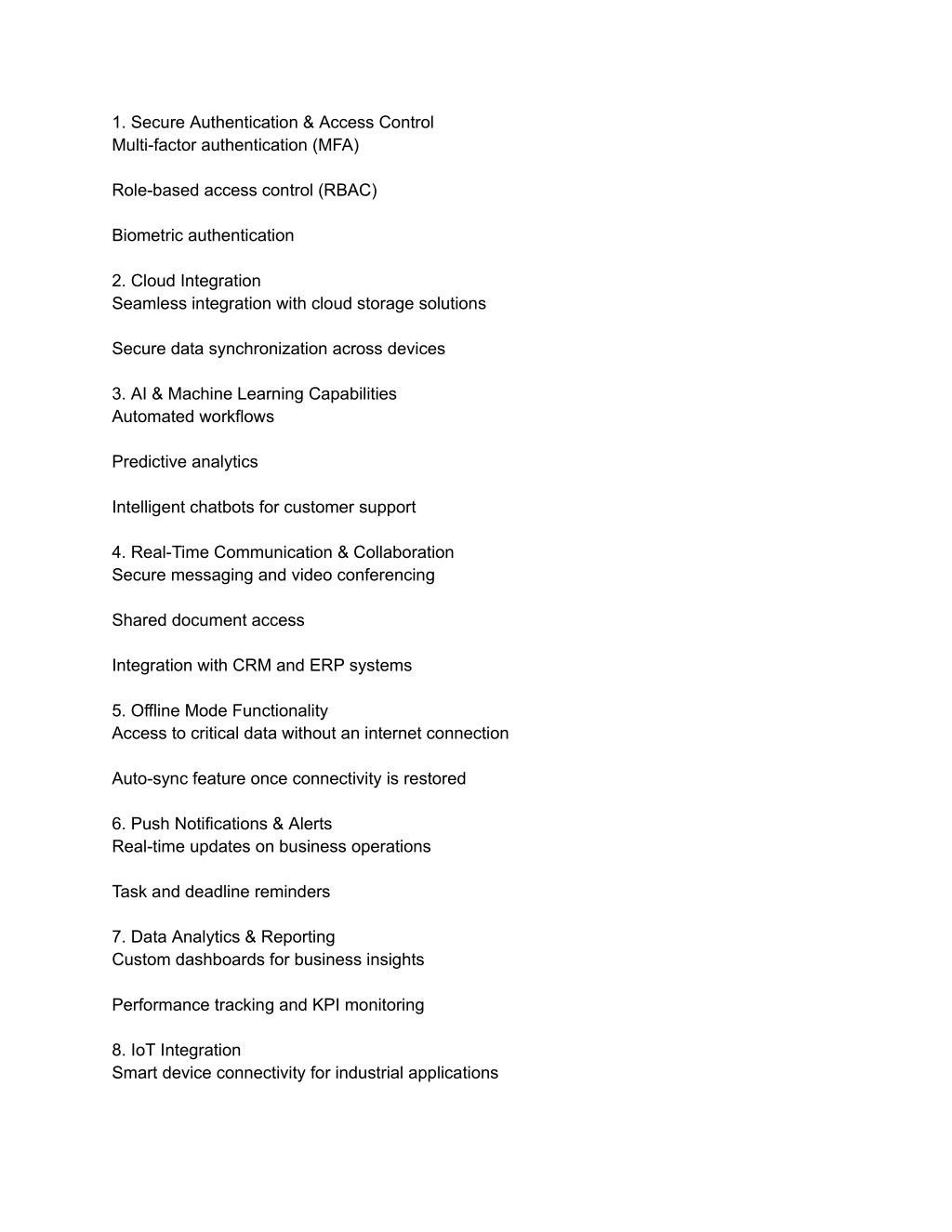 1. Secure Authentication & Access Control
Multi-factor authentication (MFA)

Role-based access control (RBAC)

Biometric authentication

2. Cloud Integration
Seamless integration with cloud storage solutions

Secure data synchronization across devices

3. AI & Machine Learning Capabilities
Automated workflows

Predictive analytics

Intelligent chatbots for customer support

4. Real-Time Communication & Collaboration
Secure messaging and video conferencing

Shared document access

Integration with CRM and ERP systems

5. Offline Mode Functionality
Access to critical data without an internet connection

Auto-sync feature once connectivity is restored

6. Push Notifications & Alerts
Real-time updates on business operations

Task and deadline reminders

7. Data Analytics & Reporting
Custom dashboards for business insights

Performance tracking and KPI monitoring

8. IoT Integration
Smart device connectivity for industrial applications